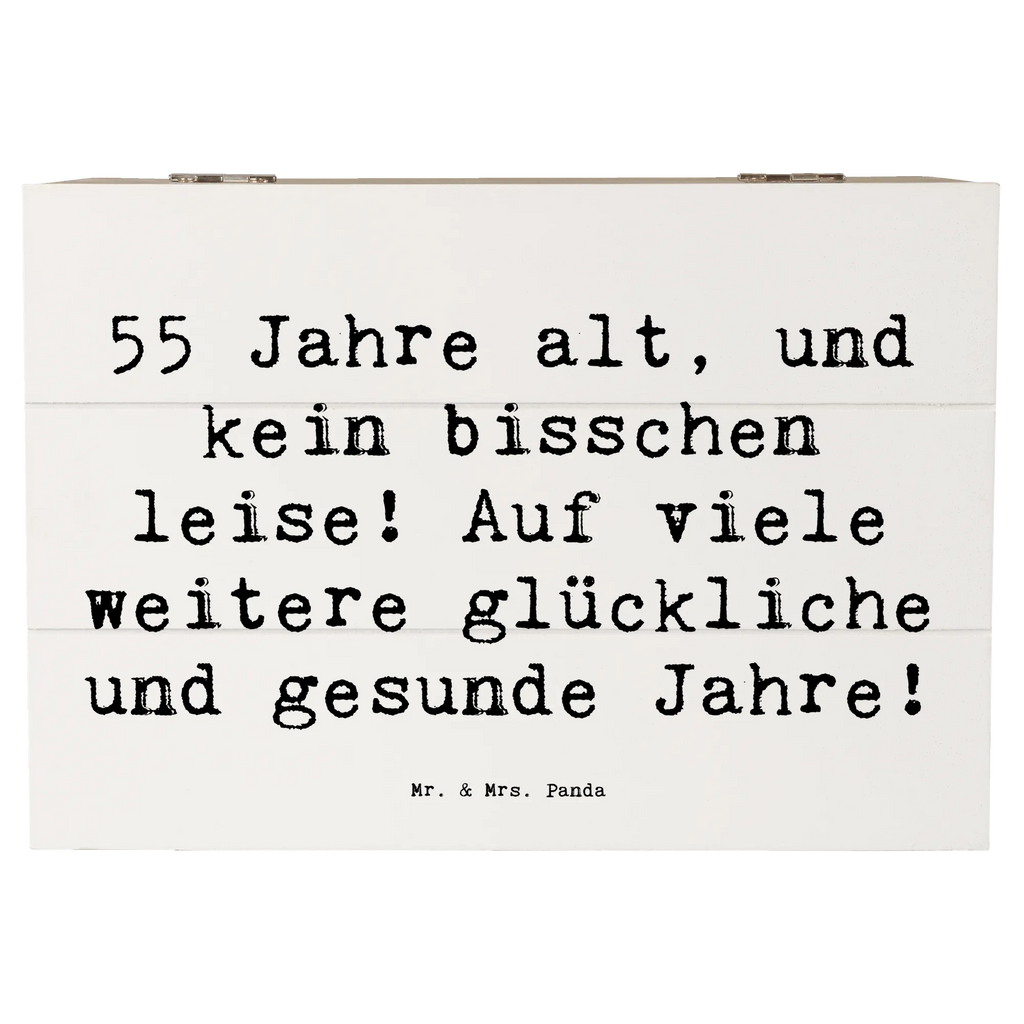 55 Jahre alt, und kein bisschen leise! Auf viele weitere glückliche und gesunde Jahre!

Mr. & Mrs. Panda